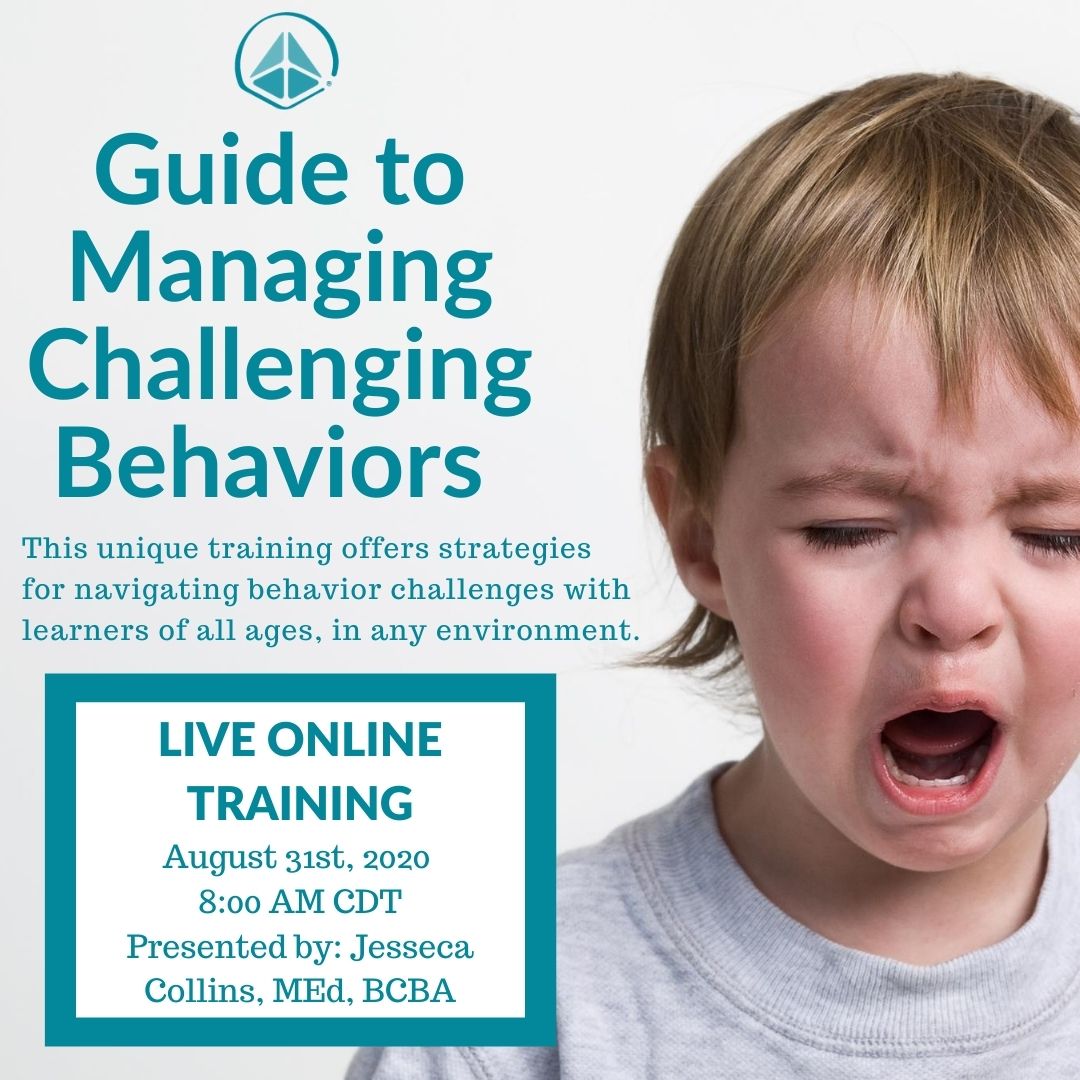 Guide to Managing Challenging Behaviors

This unique training offers strategies for navigating behavior challenges with learners of all ages, in any environment.

LIVE ONLINE TRAINING
August 31st, 2020
8:00 AM CDT
Presented by: Jesseca Collins, MEd, BCBA